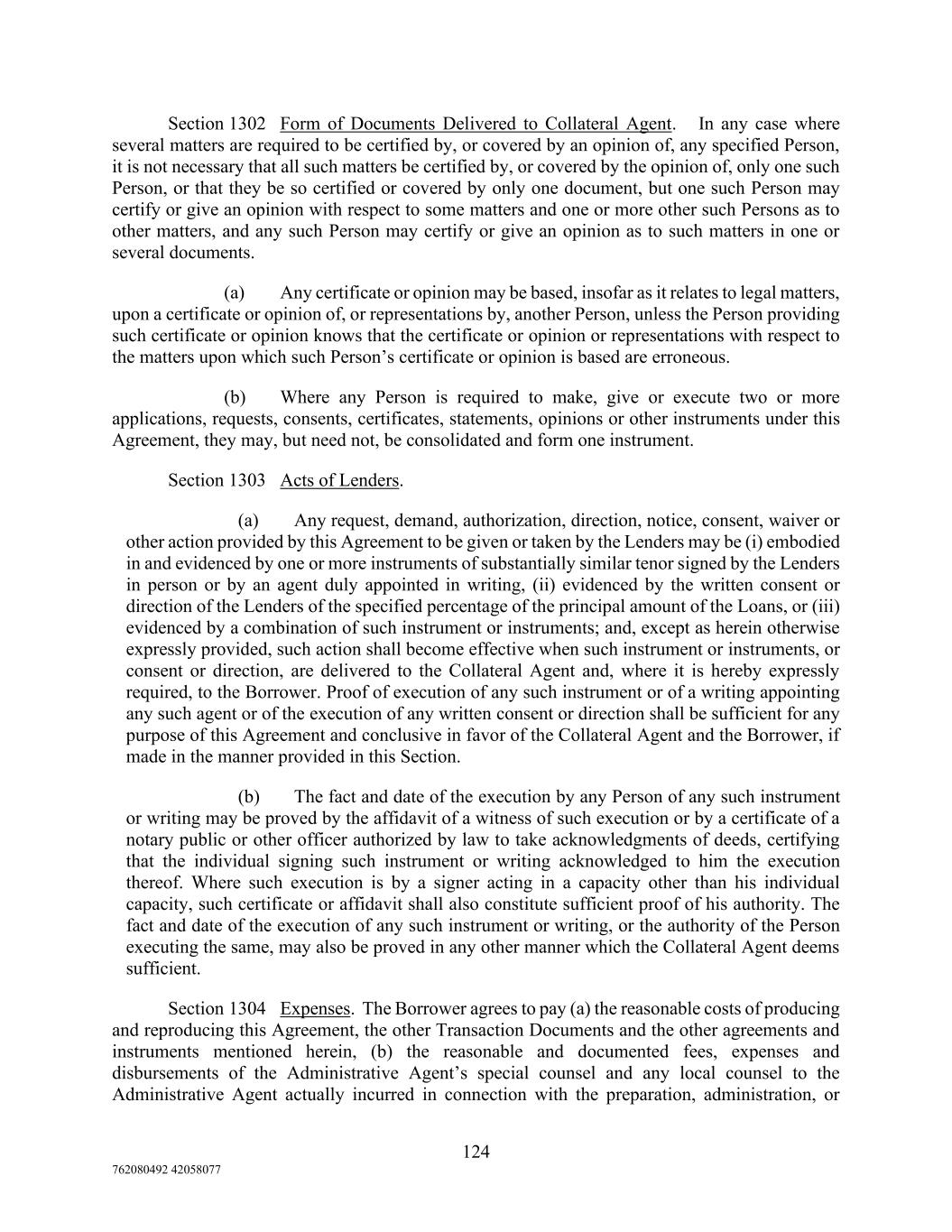 Section 1302 Form of Documents Delivered to Collateral Agent. In any case where several matters are required to be certified by, or covered by an opinion of, any specified Person, it is not necessary that all such matters be certified by, or covered by the opinion of, only one such Person, or that they be so certified or covered by only one document, but one such Person may certify or give an opinion with respect to some matters and one or more other such Persons as to other matters, and any such Person may certify or give an opinion as to such matters in one or several documents.

(a) Any certificate or opinion may be based, insofar as it relates to legal matters, upon a certificate or opinion of, or representations by, another Person, unless the Person providing such certificate or opinion knows that the certificate or opinion or representations with respect to the matters upon which such Person's certificate or opinion is based are erroneous.

(b) Where any Person is required to make, give or execute two or more applications, requests, consents, certificates, statements, opinions or other instruments under this Agreement, they may, but need not, be consolidated and form one instrument.

Section 1303 Acts of Lenders.

(a) Any request, demand, authorization, direction, notice, consent, waiver or other action provided by this Agreement to be given or taken by the Lenders may be (i) embodied in and evidenced by one or more instruments of substantially similar tenor signed by the Lenders in person or by an agent duly appointed in writing, (ii) evidenced by the written consent or direction of the Lenders of the specified percentage of the principal amount of the Loans, or (iii) evidenced by a combination of such instrument or instruments; and, except as herein otherwise expressly provided, such action shall become effective when such instrument or instruments, or consent or direction, are delivered to the Collateral Agent and, where it is hereby expressly required, to the Borrower. Proof of execution of any such instrument or of a writing appointing any such agent or of the execution of any written consent or direction shall be sufficient for any purpose of this Agreement and conclusive in favor of the Collateral Agent and the Borrower, if made in the manner provided in this Section.

(b) The fact and date of the execution by any Person of any such instrument or writing may be proved by the affidavit of a witness of such execution or by a certificate of a notary public or other officer authorized by law to take acknowledgments of deeds, certifying that the individual signing such instrument or writing acknowledged to him the execution thereof. Where such execution is by a signer acting in a capacity other than his individual capacity, such certificate or affidavit shall also constitute sufficient proof of his authority. The fact and date of the execution of any such instrument or writing, or the authority of the Person executing the same, may also be proved in any other manner which the Collateral Agent deems sufficient.

Section 1304 Expenses. The Borrower agrees to pay (a) the reasonable costs of producing and reproducing this Agreement, the other Transaction Documents and the other agreements and instruments mentioned herein, (b) the reasonable and documented fees, expenses and disbursements of the Administrative Agent's special counsel and any local counsel to the Administrative Agent actually incurred in connection with the preparation, administration, or

124

762080492 42058077